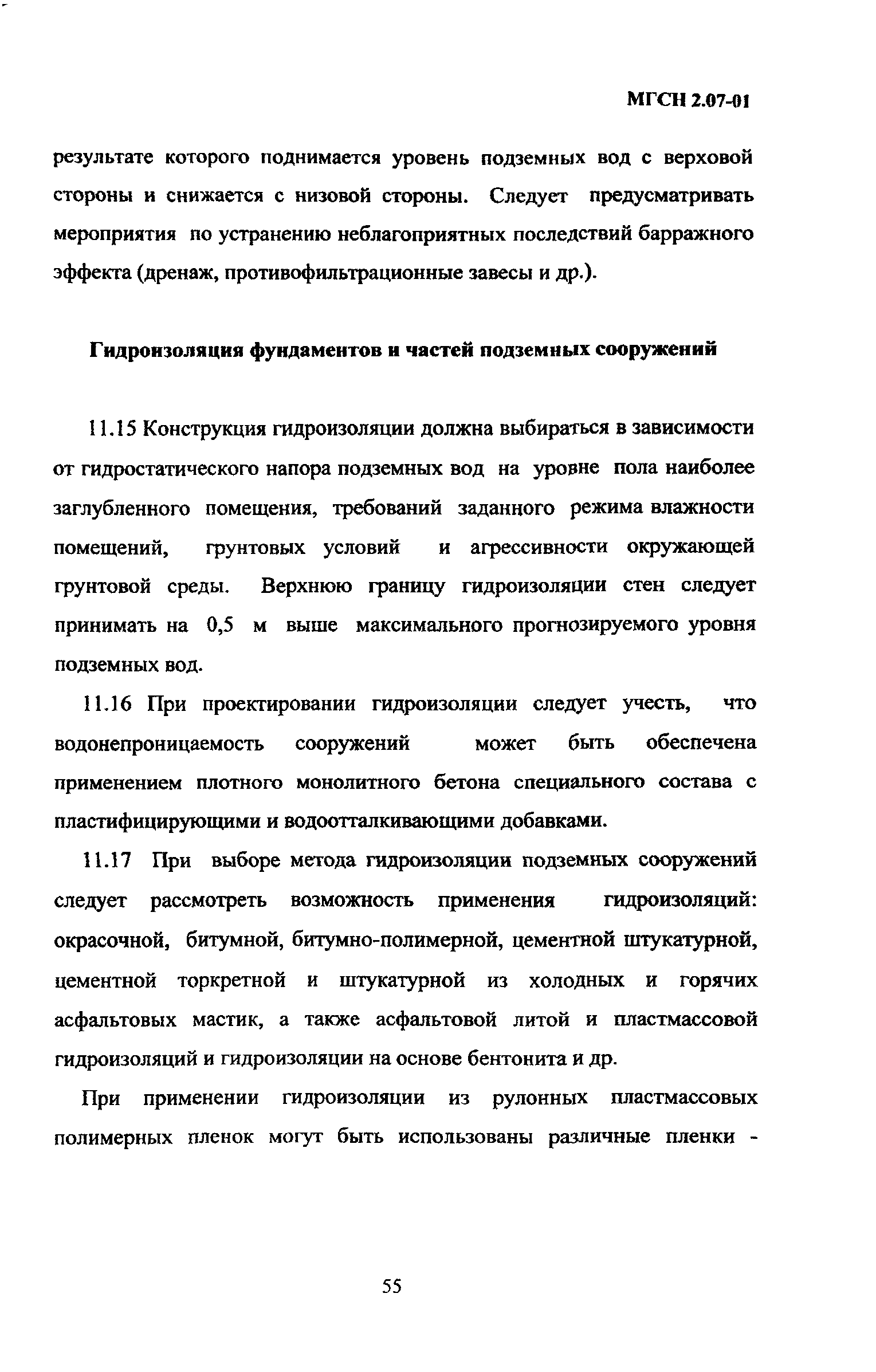 МГСН 2.07-01

результате которого поднимается уровень подземных вод с верховой стороны и снижается с низовой стороны. Следует предусматривать мероприятия по устранению неблагоприятных последствий барражного эффекта (дренаж, противофильтрационные завесы и др.).

Гидроизоляция фундаментов и частей подземных сооружений

11.15 Конструкция гидроизоляции должна выбираться в зависимости от гидростатического напора подземных вод на уровне пола наиболее заглубленного помещения, требований заданного режима влажности помещений, грунтовых условий и агрессивности окружающей грунтовой среды. Верхнюю границу гидроизоляции стен следует принимать на 0,5 м выше максимального прогнозируемого уровня подземных вод.

11.16 При проектировании гидроизоляции следует учесть, что водонепроницаемость сооружений может быть обеспечена применением плотного монолитного бетона специального состава с пластифицирующими и водоотталкивающими добавками.

11.17 При выборе метода гидроизоляции подземных сооружений следует рассмотреть возможность применения гидроизоляций: окрасочной, битумной, битумно-полимерной, цементной штукатурной, цементной торкретной и штукатурной из холодных и горячих асфальтовых мастик, а также асфальтовой литой и пластмассовой гидроизоляций и гидроизоляции на основе бентонита и др.

При применении гидроизоляции из рулонных пластмассовых полимерных пленок могут быть использованы различные пленки -

55